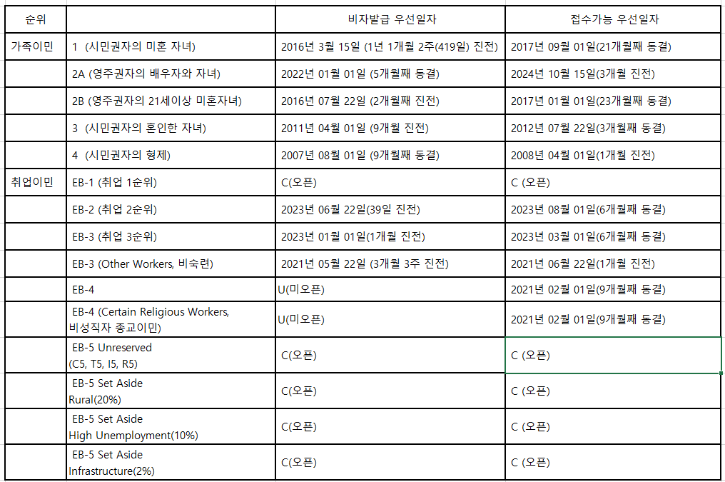 | 순위 | | 비자발급 우선일자 | 접수가능 우선일자 |
|---|---|---|---|
| 가족이민 | 1 (시민권자의 미혼 자녀) | 2016년 3월 15일 (1년 1개월 2주(419일) 진전) | 2017년 09월 01일(21개월째 동결) |
| | 2A (영주권자의 배우자와 자녀) | 2022년 01월 01일 (5개월째 동결) | 2024년 10월 15일(3개월 진전) |
| | 2B (영주권자의 21세이상 미혼자녀) | 2016년 07월 22일 (2개월째 진전) | 2017년 01월 01일(23개월째 동결) |
| | 3 (시민권자의 혼인한 자녀) | 2011년 04월 01일 (9개월 진전) | 2012년 07월 22일(3개월째 동결) |
| | 4 (시민권자의 형제) | 2007년 08월 01일 (9개월째 동결) | 2008년 04월 01일(1개월 진전) |
| 취업이민 | EB-1 (취업 1순위) | C(오픈) | C (오픈) |
| | EB-2 (취업 2순위) | 2023년 06월 22일(39일 진전) | 2023년 08월 01일(6개월째 동결) |
| | EB-3 (취업 3순위) | 2023년 01월 01일(1개월 진전) | 2023년 03월 01일(6개월째 동결) |
| | EB-3 (Other Workers, 비숙련) | 2021년 05월 22일 (3개월 3주 진전) | 2021년 06월 22일(1개월 진전) |
| | EB-4 | U(미오픈) | 2021년 02월 01일(9개월째 동결) |
| | EB-4 (Certain Religious Workers, 비성직자 종교이민) | U(미오픈) | 2021년 02월 01일(9개월째 동결) |
| | EB-5 Unreserved (C5, T5, I5, R5) | C(오픈) | C (오픈) |
| | EB-5 Set Aside Rural(20%) | C(오픈) | C (오픈) |
| | EB-5 Set Aside High Unemployment(10%) | C(오픈) | C (오픈) |
| | EB-5 Set Aside Infrastructure(2%) | C(오픈) | C (오픈) |